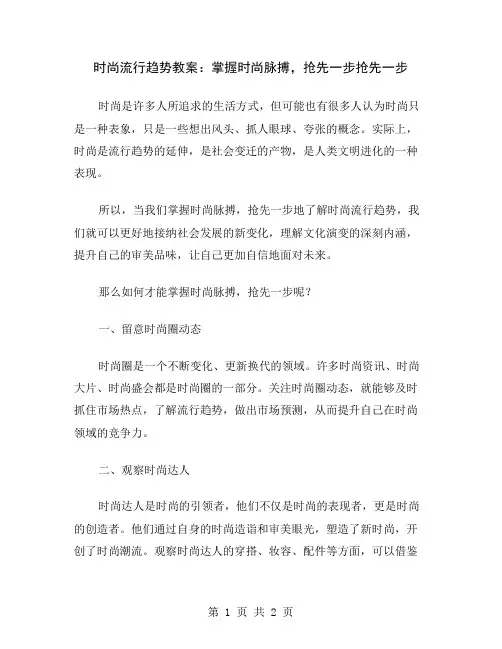 时尚流行趋势教案：掌握时尚脉搏，抢先一步抢先一步

时尚是许多人所追求的生活方式，但可能也有很多人认为时尚只是一种表象，只是一些想出风头、抓人眼球、夸张的概念。实际上，时尚是流行趋势的延伸，是社会变迁的产物，是人类文明进化的一种表现。

所以，当我们掌握时尚脉搏，抢先一步地了解时尚流行趋势，我们就可以更好地接纳社会发展的新变化，理解文化演变的深刻内涵，提升自己的审美品味，让自己更加自信地面对未来。

那么如何才能掌握时尚脉搏，抢先一步呢？

一、留意时尚圈动态

时尚圈是一个不断变化、更新换代的领域。许多时尚资讯、时尚大片、时尚盛会都是时尚圈的一部分。关注时尚圈动态，就能够及时抓住市场热点，了解流行趋势，做出市场预测，从而提升自己在时尚领域的竞争力。

二、观察时尚达人

时尚达人是时尚的引领者，他们不仅是时尚的表现者，更是时尚的创造者。他们通过自身的时尚造诣和审美眼光，塑造了新时尚，开创了时尚潮流。观察时尚达人的穿搭、妆容、配件等方面，可以借鉴

第 1 页 共 2 页